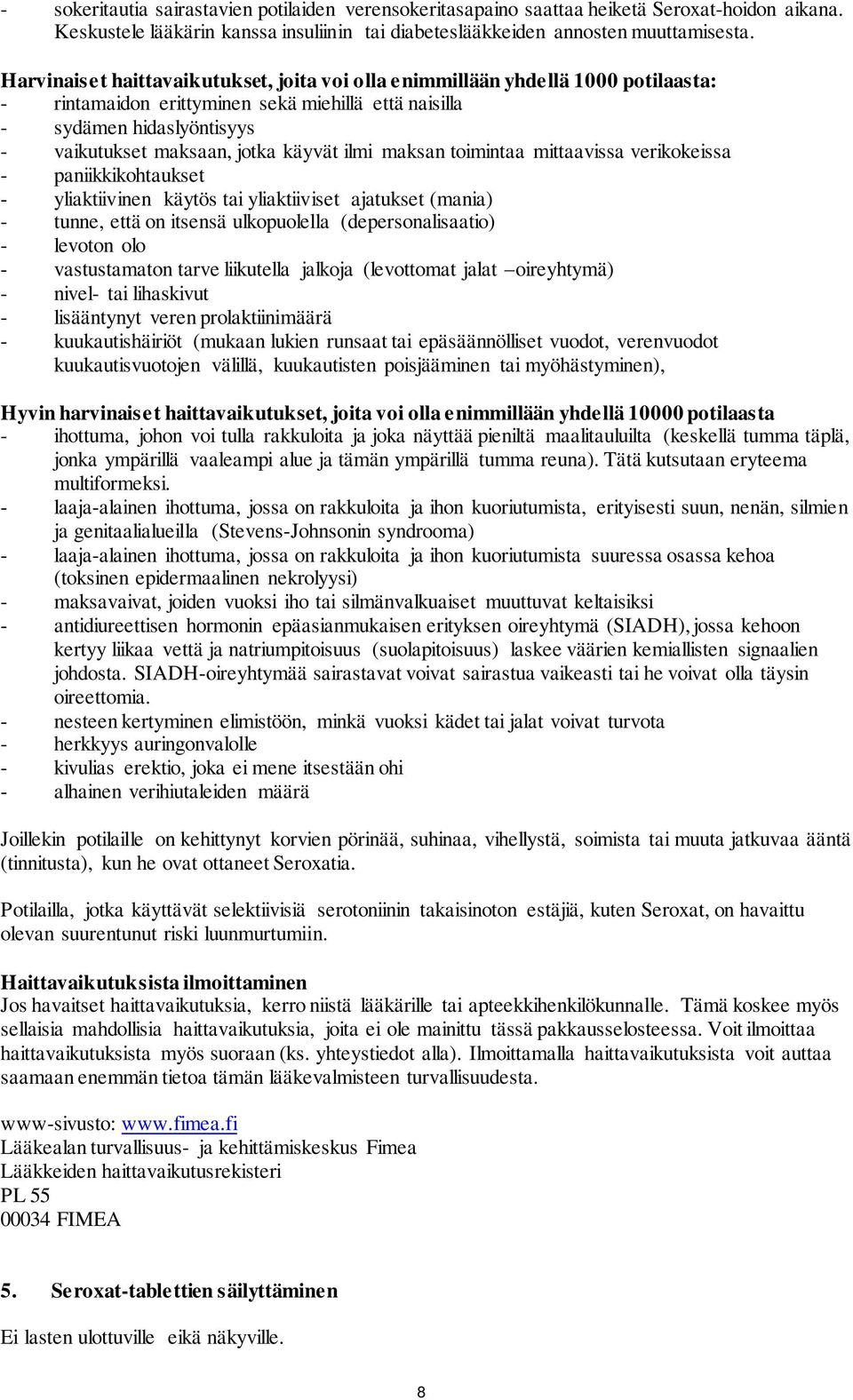 - sokeritautia sairastavien potilaiden verensokeritasapaino saattaa heiketä Seroxat-hoidon aikana. Keskustele lääkärin kanssa insuliinin tai diabeteslääkkeiden annosten muuttamisesta.

Harvinaiset haittavaikutukset, joita voi olla enimmillään yhdellä 1000 potilaasta:
- rintamaidon erittyminen sekä miehillä että naisilla
- sydämen hidaslyöntisyys
- vaikutukset maksaan, jotka käyvät ilmi maksan toimintaa mittaavissa verikokeissa
- paniikkikohtaukset
- yliaktiivinen käytös tai yliaktiiviset ajatukset (mania)
- tunne, että on itsensä ulkopuolella (depersonalisaatio)
- levoton olo
- vastustamaton tarve liikutella jalkoja (levottomat jalat –oireyhtymä)
- nivel- tai lihaskivut
- lisääntynyt veren prolaktiinimäärä
- kuukautishäiriöt (mukaan lukien runsaat tai epäsäännölliset vuodot, verenvuodot kuukautisvuotojen välillä, kuukautisten poisjääminen tai myöhästyminen),

Hyvin harvinaiset haittavaikutukset, joita voi olla enimmillään yhdellä 10000 potilaasta
- ihottuma, johon voi tulla rakkuloita ja joka näyttää pieniltä maalitauluilta (keskellä tumma täplä, jonka ympärillä vaaleampi alue ja tämän ympärillä tumma reuna). Tätä kutsutaan eryteema multiformeksi.
- laaja-alainen ihottuma, jossa on rakkuloita ja ihon kuoriutumista, erityisesti suun, nenän, silmien ja genitaalialueilla (Stevens-Johnsonin syndrooma)
- laaja-alainen ihottuma, jossa on rakkuloita ja ihon kuoriutumista suuressa osassa kehoa (toksinen epidermaalinen nekrolyysi)
- maksavaivat, joiden vuoksi iho tai silmänvalkuaiset muuttuvat keltaisiksi
- antidiureettisen hormonin epäasianmukaisen erityksen oireyhtymä (SIADH), jossa kehoon kertyy liikaa vettä ja natriumpitoisuus (suolapitoisuus) laskee väärien kemiallisten signaalien johdosta. SIADH-oireyhtymää sairastavat voivat sairastua vaikeasti tai he voivat olla täysin oireettomia.
- nesteen kertyminen elimistöön, minkä vuoksi kädet tai jalat voivat turvota
- herkkyys auringonvalolle
- kivulias erektio, joka ei mene itsestään ohi
- alhainen verihiutaleiden määrä

Joillekin potilaille on kehittynyt korvien pörinää, suhinaa, vihellystä, soimista tai muuta jatkuvaa ääntä (tinnitusta), kun he ovat ottaneet Seroxatia.

Potilailla, jotka käyttävät selektiivisiä serotoniinin takaisinoton estäjiä, kuten Seroxat, on havaittu olevan suurentunut riski luunmurtumiin.

Haittavaikutuksista ilmoittaminen
Jos havaitset haittavaikutuksia, kerro niistä lääkärille tai apteekkihenkilökunnalle. Tämä koskee myös sellaisia mahdollisia haittavaikutuksia, joita ei ole mainittu tässä pakkausselosteessa. Voit ilmoittaa haittavaikutuksista myös suoraan (ks. yhteystiedot alla). Ilmoittamalla haittavaikutuksista voit auttaa saamaan enemmän tietoa tämän lääkevalmisteen turvallisuudesta.

www-sivusto: www.fimea.fi
Lääkealan turvallisuus- ja kehittämiskeskus Fimea
Lääkkeiden haittavaikutusrekisteri
PL 55
00034 FIMEA

5. Seroxat-tablettien säilyttäminen

Ei lasten ulottuville eikä näkyville.

8